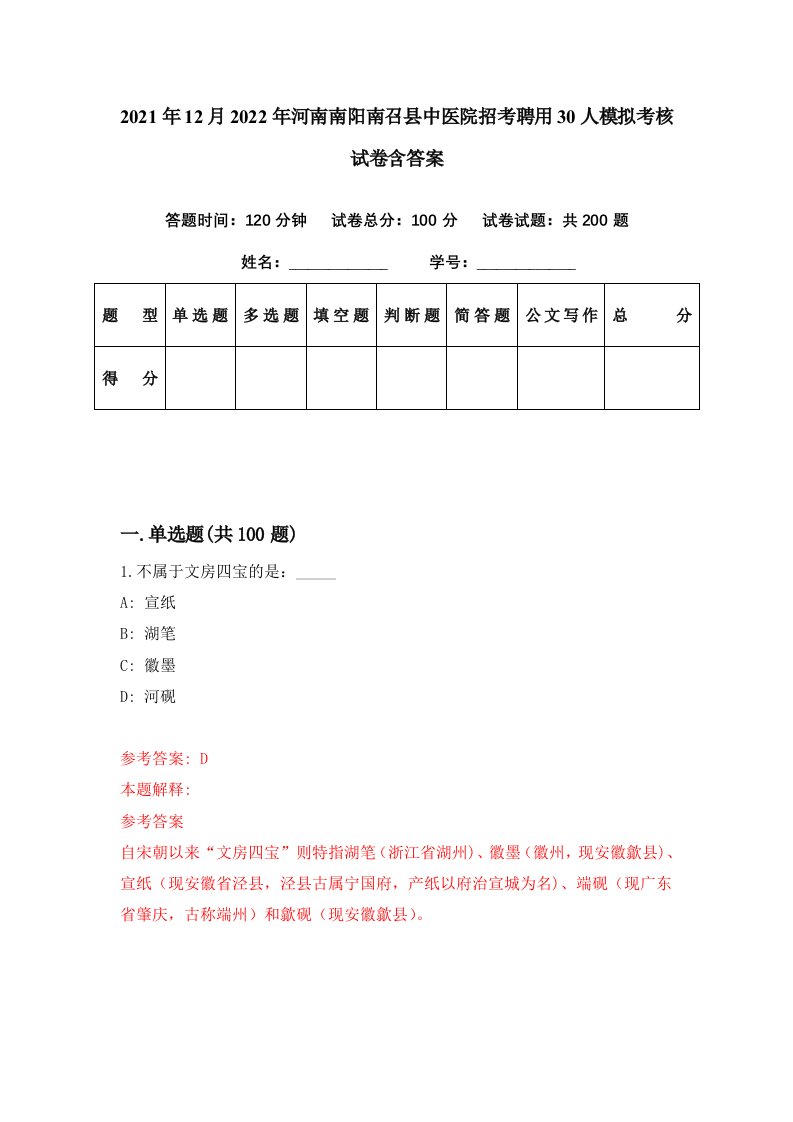 2021年12月2022年河南南阳南召县中医院招考聘用30人模拟考核试卷含答案

答题时间：120分钟　试卷总分：100分　试卷试题：共200题

姓名：____________　学号：____________

| 题　型 | 单选题 | 多选题 | 填空题 | 判断题 | 简答题 | 公文写作 | 总　分 |
|---|---|---|---|---|---|---|---|
| 得　分 |  |  |  |  |  |  |  |

一.单选题(共100题)

1.不属于文房四宝的是：_____

A: 宣纸

B: 湖笔

C: 徽墨

D: 河砚

参考答案: D

本题解释:

参考答案

自宋朝以来“文房四宝”则特指湖笔（浙江省湖州）、徽墨（徽州，现安徽歙县）、宣纸（现安徽省泾县，泾县古属宁国府，产纸以府治宣城为名）、端砚（现广东省肇庆，古称端州）和歙砚（现安徽歙县）。